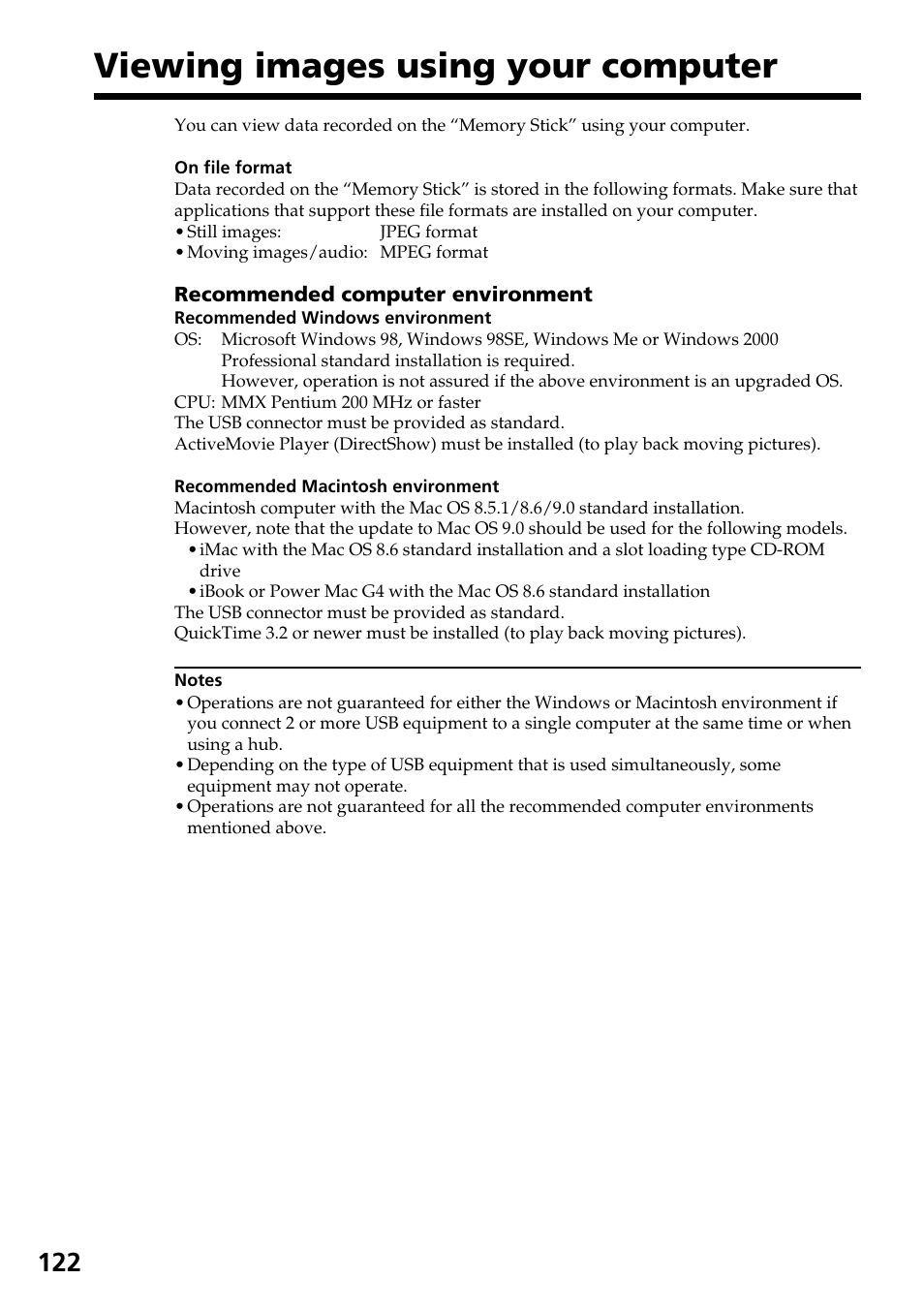 Viewing images using your computer

You can view data recorded on the “Memory Stick” using your computer.

On file format
Data recorded on the “Memory Stick” is stored in the following formats. Make sure that applications that support these file formats are installed on your computer.
• Still images: JPEG format
• Moving images/audio: MPEG format

Recommended computer environment
Recommended Windows environment
OS: Microsoft Windows 98, Windows 98SE, Windows Me or Windows 2000 Professional standard installation is required.
However, operation is not assured if the above environment is an upgraded OS.
CPU: MMX Pentium 200 MHz or faster
The USB connector must be provided as standard.
ActiveMovie Player (DirectShow) must be installed (to play back moving pictures).

Recommended Macintosh environment
Macintosh computer with the Mac OS 8.5.1/8.6/9.0 standard installation.
However, note that the update to Mac OS 9.0 should be used for the following models.
• iMac with the Mac OS 8.6 standard installation and a slot loading type CD-ROM drive
• iBook or Power Mac G4 with the Mac OS 8.6 standard installation
The USB connector must be provided as standard.
QuickTime 3.2 or newer must be installed (to play back moving pictures).

Notes
• Operations are not guaranteed for either the Windows or Macintosh environment if you connect 2 or more USB equipment to a single computer at the same time or when using a hub.
• Depending on the type of USB equipment that is used simultaneously, some equipment may not operate.
• Operations are not guaranteed for all the recommended computer environments mentioned above.

122